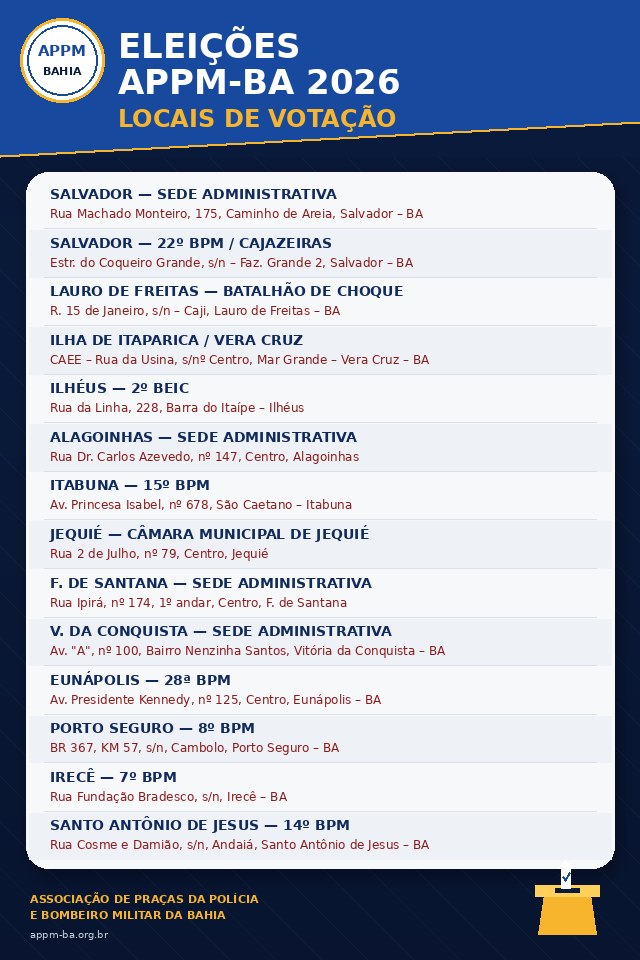 APPM
BAHIA

ELEIÇÕES
APPM-BA 2026
LOCAIS DE VOTAÇÃO

SALVADOR — SEDE ADMINISTRATIVA
Rua Machado Monteiro, 175, Caminho de Areia, Salvador – BA

SALVADOR — 22º BPM / CAJAZEIRAS
Estr. do Coqueiro Grande, s/n – Faz. Grande 2, Salvador – BA

LAURO DE FREITAS — BATALHÃO DE CHOQUE
R. 15 de Janeiro, s/n – Caji, Lauro de Freitas – BA

ILHA DE ITAPARICA / VERA CRUZ
CAEE – Rua da Usina, s/nº Centro, Mar Grande – Vera Cruz – BA

ILHÉUS — 2º BEIC
Rua da Linha, 228, Barra do Itaípe – Ilhéus

ALAGOINHAS — SEDE ADMINISTRATIVA
Rua Dr. Carlos Azevedo, nº 147, Centro, Alagoinhas

ITABUNA — 15º BPM
Av. Princesa Isabel, nº 678, São Caetano – Itabuna

JEQUIÉ — CÂMARA MUNICIPAL DE JEQUIÉ
Rua 2 de Julho, nº 79, Centro, Jequié

F. DE SANTANA — SEDE ADMINISTRATIVA
Rua Ipirá, nº 174, 1º andar, Centro, F. de Santana

V. DA CONQUISTA — SEDE ADMINISTRATIVA
Av. "A", nº 100, Bairro Nenzinha Santos, Vitória da Conquista – BA

EUNÁPOLIS — 28ª BPM
Av. Presidente Kennedy, nº 125, Centro, Eunápolis – BA

PORTO SEGURO — 8º BPM
BR 367, KM 57, s/n, Cambolo, Porto Seguro – BA

IRECÊ — 7º BPM
Rua Fundação Bradesco, s/n, Irecê – BA

SANTO ANTÔNIO DE JESUS — 14º BPM
Rua Cosme e Damião, s/n, Andaiá, Santo Antônio de Jesus – BA

ASSOCIAÇÃO DE PRAÇAS DA POLÍCIA
E BOMBEIRO MILITAR DA BAHIA
appm-ba.org.br